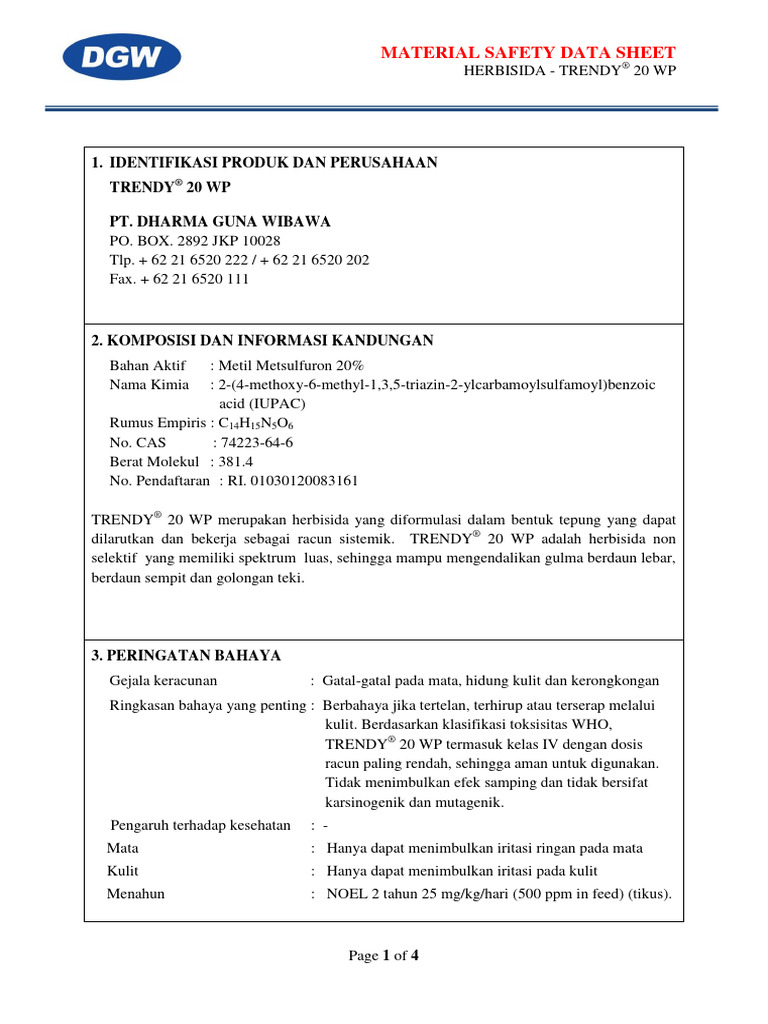 DGW

MATERIAL SAFETY DATA SHEET
HERBISIDA - TRENDY® 20 WP

1. IDENTIFIKASI PRODUK DAN PERUSAHAAN
TRENDY® 20 WP

PT. DHARMA GUNA WIBAWA
PO. BOX. 2892 JKP 10028
Tlp. + 62 21 6520 222 / + 62 21 6520 202
Fax. + 62 21 6520 111

2. KOMPOSISI DAN INFORMASI KANDUNGAN
Bahan Aktif : Metil Metsulfuron 20%
Nama Kimia : 2-(4-methoxy-6-methyl-1,3,5-triazin-2-ylcarbamoylsulfamoyl)benzoic acid (IUPAC)
Rumus Empiris : $C_{14}H_{15}N_5O_6$
No. CAS : 74223-64-6
Berat Molekul : 381.4
No. Pendaftaran : RI. 01030120083161

TRENDY® 20 WP merupakan herbisida yang diformulasi dalam bentuk tepung yang dapat dilarutkan dan bekerja sebagai racun sistemik. TRENDY® 20 WP adalah herbisida non selektif yang memiliki spektrum luas, sehingga mampu mengendalikan gulma berdaun lebar, berdaun sempit dan golongan teki.

3. PERINGATAN BAHAYA
Gejala keracunan : Gatal-gatal pada mata, hidung kulit dan kerongkongan
Ringkasan bahaya yang penting : Berbahaya jika tertelan, terhirup atau terserap melalui kulit. Berdasarkan klasifikasi toksisitas WHO, TRENDY® 20 WP termasuk kelas IV dengan dosis racun paling rendah, sehingga aman untuk digunakan. Tidak menimbulkan efek samping dan tidak bersifat karsinogenik dan mutagenik.
Pengaruh terhadap kesehatan : -
Mata : Hanya dapat menimbulkan iritasi ringan pada mata
Kulit : Hanya dapat menimbulkan iritasi pada kulit
Menahun : NOEL 2 tahun 25 mg/kg/hari (500 ppm in feed) (tikus).

Page 1 of 4